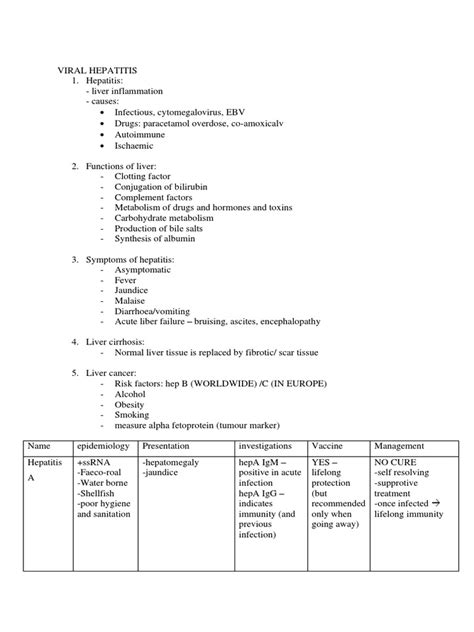 VIRAL HEPATITIS
1. Hepatitis:
- liver inflammation
- causes:
• Infectious, cytomegalovirus, EBV
• Drugs: paracetamol overdose, co-amoxicalv
• Autoimmune
• Ischaemic

2. Functions of liver:
- Clotting factor
- Conjugation of bilirubin
- Complement factors
- Metabolism of drugs and hormones and toxins
- Carbohydrate metabolism
- Production of bile salts
- Synthesis of albumin

3. Symptoms of hepatitis:
- Asymptomatic
- Fever
- Jaundice
- Malaise
- Diarrhoea/vomiting
- Acute liber failure – bruising, ascites, encephalopathy

4. Liver cirrhosis:
- Normal liver tissue is replaced by fibrotic/ scar tissue

5. Liver cancer:
- Risk factors: hep B (WORLDWIDE) /C (IN EUROPE)
- Alcohol
- Obesity
- Smoking
- measure alpha fetoprotein (tumour marker)

| Name | epidemiology | Presentation | investigations | Vaccine | Management |
|---|---|---|---|---|---|
| Hepatitis A | +ssRNA -Faeco-roal -Water borne -Shellfish -poor hygiene and sanitation | -hepatomegaly -jaundice | hepA IgM – positive in acute infection hepA IgG – indicates immunity (and previous infection) | YES – lifelong protection (but recommended only when going away) | NO CURE -self resolving -supprotive treatment -once infected → lifelong immunity |